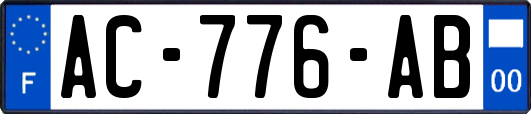 F

AC-776-AB

00